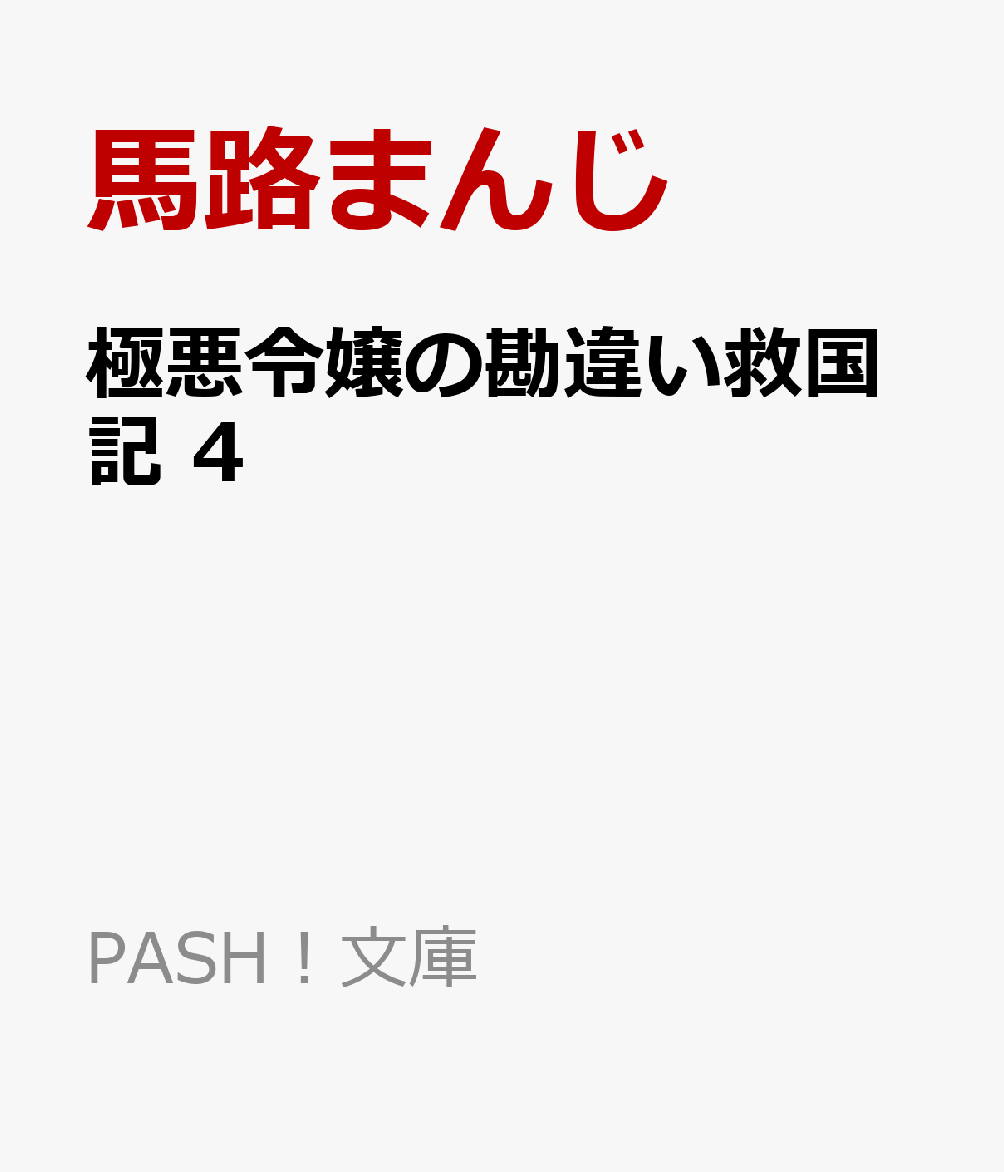 馬路まんじ

極悪令嬢の勘違い救国記 4

PASH！文庫